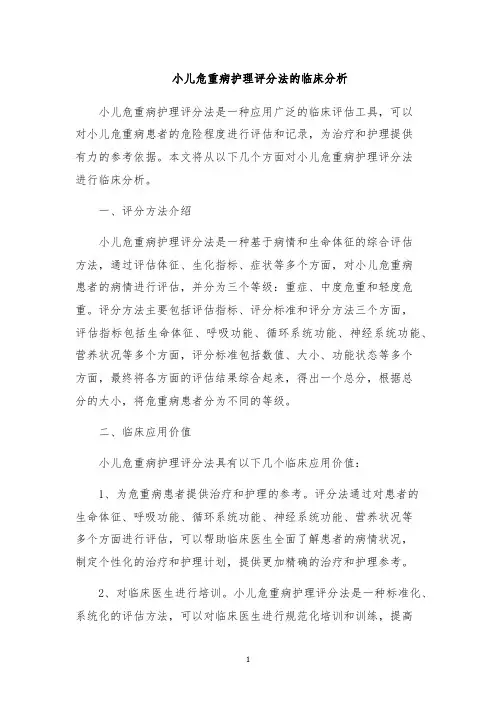 小儿危重病护理评分法的临床分析

小儿危重病护理评分法是一种应用广泛的临床评估工具，可以对小儿危重病患者的危险程度进行评估和记录，为治疗和护理提供有力的参考依据。本文将从以下几个方面对小儿危重病护理评分法进行临床分析。

一、评分方法介绍

小儿危重病护理评分法是一种基于病情和生命体征的综合评估方法，通过评估体征、生化指标、症状等多个方面，对小儿危重病患者的病情进行评估，并分为三个等级：重症、中度危重和轻度危重。评分方法主要包括评估指标、评分标准和评分方法三个方面，评估指标包括生命体征、呼吸功能、循环系统功能、神经系统功能、营养状况等多个方面，评分标准包括数值、大小、功能状态等多个方面，最终将各方面的评估结果综合起来，得出一个总分，根据总分的大小，将危重病患者分为不同的等级。

二、临床应用价值

小儿危重病护理评分法具有以下几个临床应用价值：

1、为危重病患者提供治疗和护理的参考。评分法通过对患者的生命体征、呼吸功能、循环系统功能、神经系统功能、营养状况等多个方面进行评估，可以帮助临床医生全面了解患者的病情状况，制定个性化的治疗和护理计划，提供更加精确的治疗和护理参考。

2、对临床医生进行培训。小儿危重病护理评分法是一种标准化、系统化的评估方法，可以对临床医生进行规范化培训和训练，提高

1